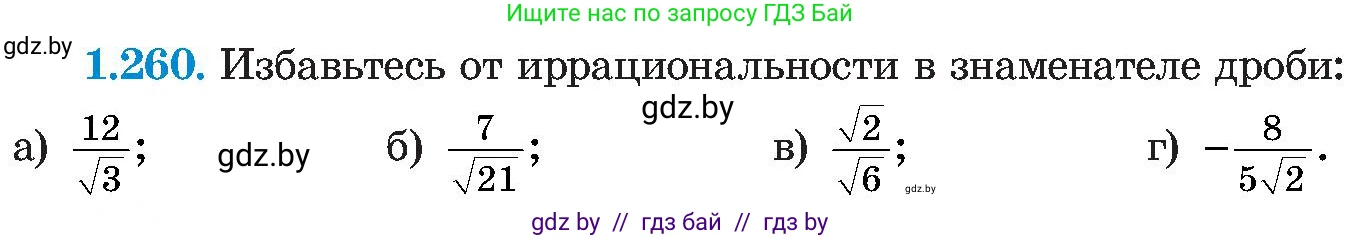 Ищите нас по запросу ГДЗ Бай

gdz.by

**1.260.** Избавьтесь от иррациональности в знаменателе дроби:

gdz.by

а) $\frac{12}{\sqrt{3}}$; gdz.by б) $\frac{7}{\sqrt{21}}$; в) $\frac{\sqrt{2}}{\sqrt{6}}$; gdz.by г) $-\frac{8}{5\sqrt{2}}$.

gdz by // гдз бай // гдз by